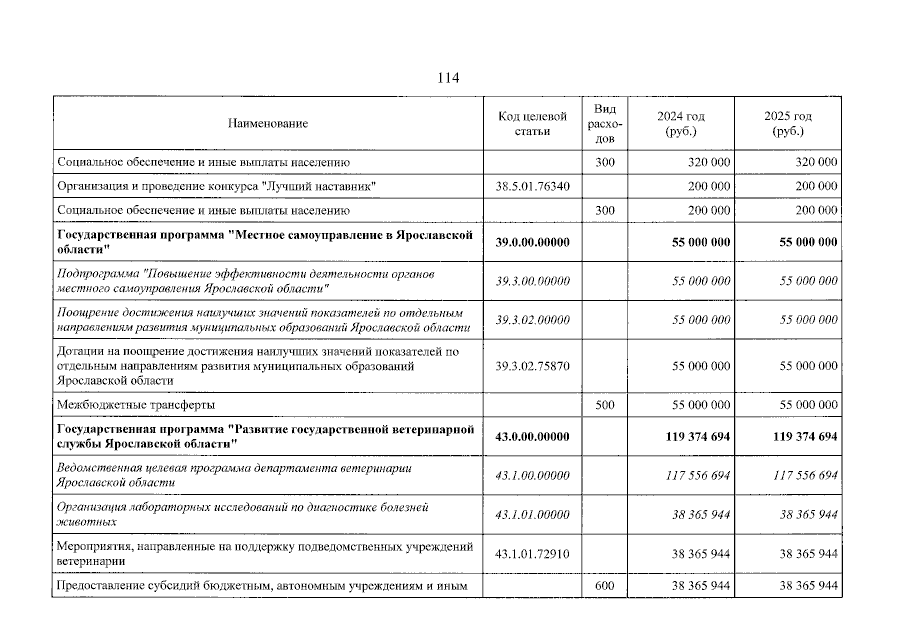 114

| Наименование | Код целевой статьи | Вид расходов | 2024 год (руб.) | 2025 год (руб.) |
|---|---|---|---|---|
| Социальное обеспечение и иные выплаты населению | | 300 | 320 000 | 320 000 |
| Организация и проведение конкурса "Лучший наставник" | 38.5.01.76340 | | 200 000 | 200 000 |
| Социальное обеспечение и иные выплаты населению | | 300 | 200 000 | 200 000 |
| Государственная программа "Местное самоуправление в Ярославской области" | 39.0.00.00000 | | 55 000 000 | 55 000 000 |
| Подпрограмма "Повышение эффективности деятельности органов местного самоуправления Ярославской области" | 39.3.00.00000 | | 55 000 000 | 55 000 000 |
| Поощрение достижения наилучших значений показателей по отдельным направлениям развития муниципальных образований Ярославской области | 39.3.02.00000 | | 55 000 000 | 55 000 000 |
| Дотации на поощрение достижения наилучших значений показателей по отдельным направлениям развития муниципальных образований Ярославской области | 39.3.02.75870 | | 55 000 000 | 55 000 000 |
| Межбюджетные трансферты | | 500 | 55 000 000 | 55 000 000 |
| Государственная программа "Развитие государственной ветеринарной службы Ярославской области" | 43.0.00.00000 | | 119 374 694 | 119 374 694 |
| Ведомственная целевая программа департамента ветеринарии Ярославской области | 43.1.00.00000 | | 117 556 694 | 117 556 694 |
| Организация лабораторных исследований по диагностике болезней животных | 43.1.01.00000 | | 38 365 944 | 38 365 944 |
| Мероприятия, направленные на поддержку подведомственных учреждений ветеринарии | 43.1.01.72910 | | 38 365 944 | 38 365 944 |
| Предоставление субсидий бюджетным, автономным учреждениям и иным | | 600 | 38 365 944 | 38 365 944 |